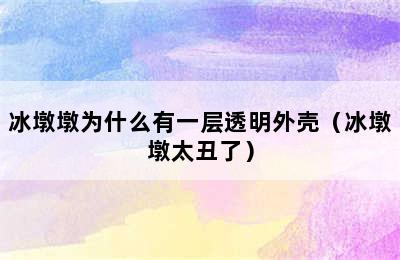 冰墩墩为什么有一层透明外壳（冰墩墩太丑了）